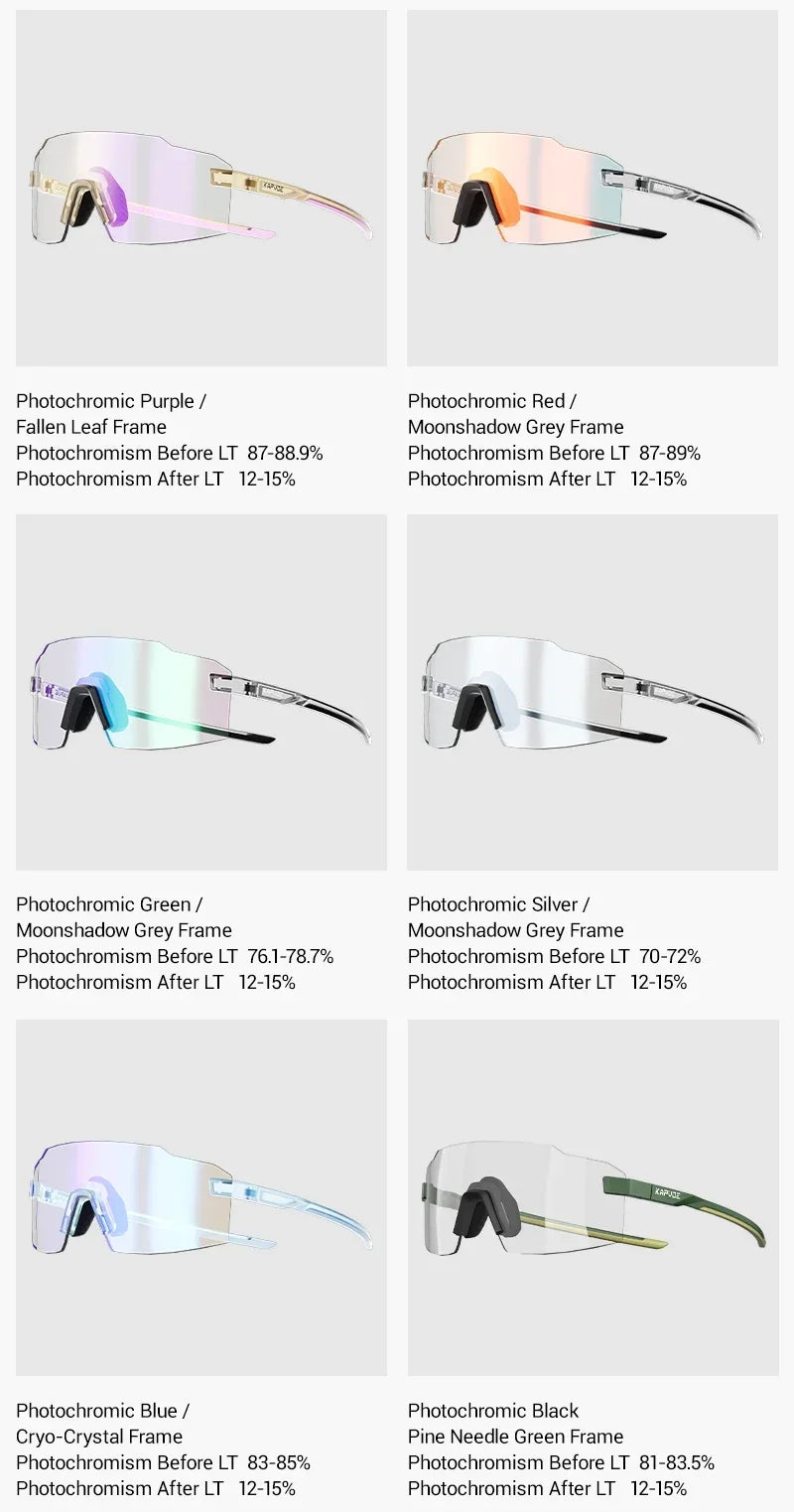 KAPVOE

Photochromic Purple /
Fallen Leaf Frame
Photochromism Before LT 87-88.9%
Photochromism After LT 12-15%

Photochromic Red /
Moonshadow Grey Frame
Photochromism Before LT 87-89%
Photochromism After LT 12-15%

Photochromic Green /
Moonshadow Grey Frame
Photochromism Before LT 76.1-78.7%
Photochromism After LT 12-15%

Photochromic Silver /
Moonshadow Grey Frame
Photochromism Before LT 70-72%
Photochromism After LT 12-15%

Photochromic Blue /
Cryo-Crystal Frame
Photochromism Before LT 83-85%
Photochromism After LT 12-15%

KAPVOE

Photochromic Black
Pine Needle Green Frame
Photochromism Before LT 81-83.5%
Photochromism After LT 12-15%